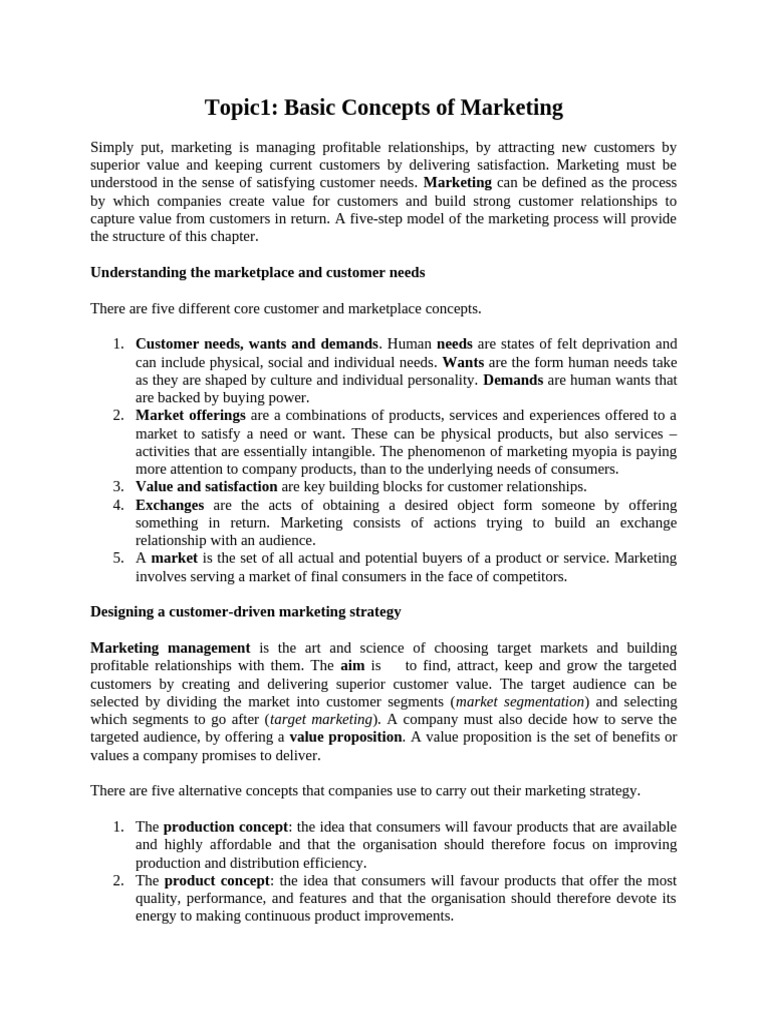 Topic1: Basic Concepts of Marketing

Simply put, marketing is managing profitable relationships, by attracting new customers by superior value and keeping current customers by delivering satisfaction. Marketing must be understood in the sense of satisfying customer needs. Marketing can be defined as the process by which companies create value for customers and build strong customer relationships to capture value from customers in return. A five-step model of the marketing process will provide the structure of this chapter.

Understanding the marketplace and customer needs

There are five different core customer and marketplace concepts.

1. Customer needs, wants and demands. Human needs are states of felt deprivation and can include physical, social and individual needs. Wants are the form human needs take as they are shaped by culture and individual personality. Demands are human wants that are backed by buying power.
2. Market offerings are a combinations of products, services and experiences offered to a market to satisfy a need or want. These can be physical products, but also services – activities that are essentially intangible. The phenomenon of marketing myopia is paying more attention to company products, than to the underlying needs of consumers.
3. Value and satisfaction are key building blocks for customer relationships.
4. Exchanges are the acts of obtaining a desired object form someone by offering something in return. Marketing consists of actions trying to build an exchange relationship with an audience.
5. A market is the set of all actual and potential buyers of a product or service. Marketing involves serving a market of final consumers in the face of competitors.

Designing a customer-driven marketing strategy

Marketing management is the art and science of choosing target markets and building profitable relationships with them. The aim is to find, attract, keep and grow the targeted customers by creating and delivering superior customer value. The target audience can be selected by dividing the market into customer segments (market segmentation) and selecting which segments to go after (target marketing). A company must also decide how to serve the targeted audience, by offering a value proposition. A value proposition is the set of benefits or values a company promises to deliver.

There are five alternative concepts that companies use to carry out their marketing strategy.

1. The production concept: the idea that consumers will favour products that are available and highly affordable and that the organisation should therefore focus on improving production and distribution efficiency.
2. The product concept: the idea that consumers will favour products that offer the most quality, performance, and features and that the organisation should therefore devote its energy to making continuous product improvements.